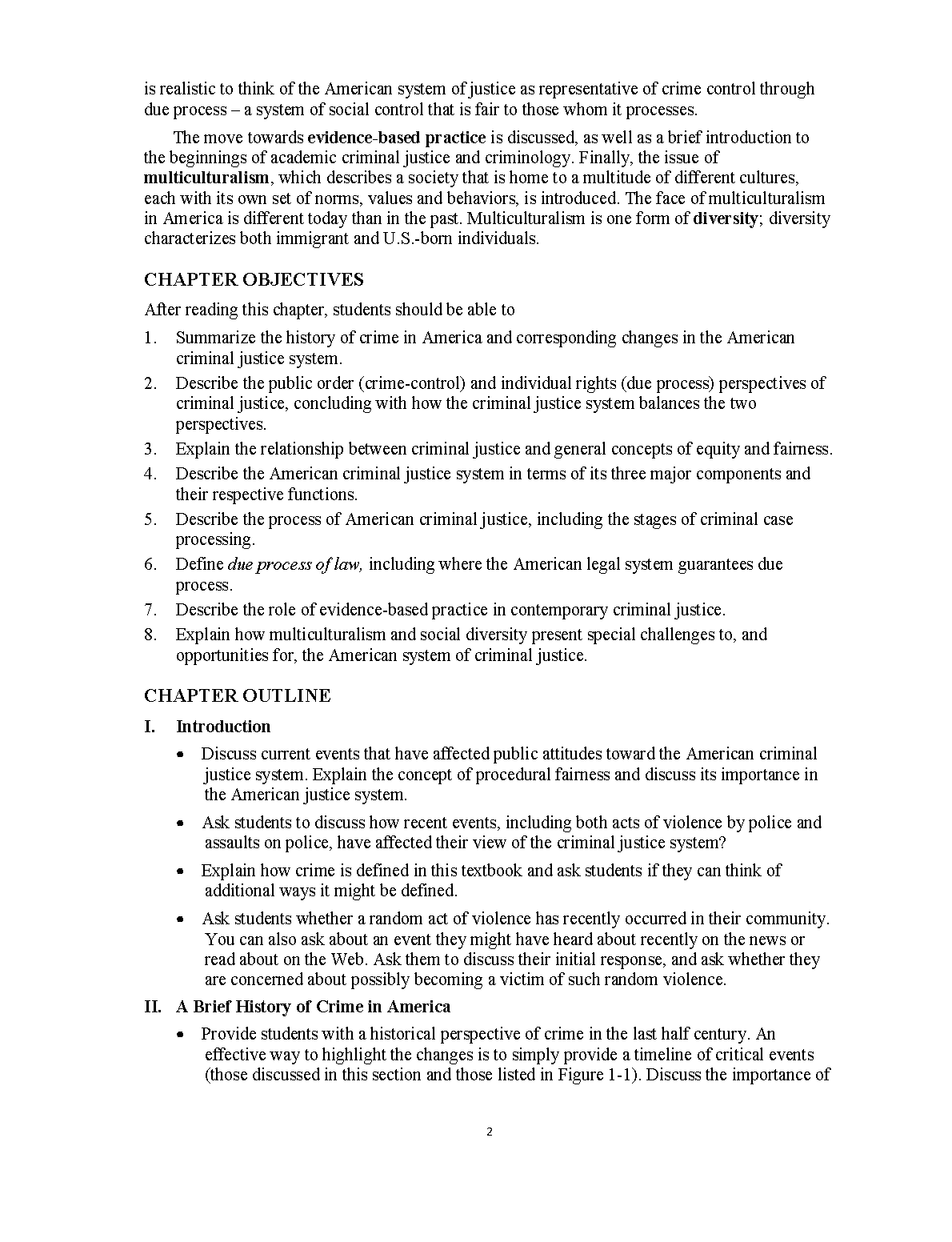 is realistic to think of the American system of justice as representative of crime control through due process – a system of social control that is fair to those whom it processes.

The move towards evidence-based practice is discussed, as well as a brief introduction to the beginnings of academic criminal justice and criminology. Finally, the issue of multiculturalism, which describes a society that is home to a multitude of different cultures, each with its own set of norms, values and behaviors, is introduced. The face of multiculturalism in America is different today than in the past. Multiculturalism is one form of diversity; diversity characterizes both immigrant and U.S.-born individuals.

CHAPTER OBJECTIVES

After reading this chapter, students should be able to

1. Summarize the history of crime in America and corresponding changes in the American criminal justice system.
2. Describe the public order (crime-control) and individual rights (due process) perspectives of criminal justice, concluding with how the criminal justice system balances the two perspectives.
3. Explain the relationship between criminal justice and general concepts of equity and fairness.
4. Describe the American criminal justice system in terms of its three major components and their respective functions.
5. Describe the process of American criminal justice, including the stages of criminal case processing.
6. Define due process of law, including where the American legal system guarantees due process.
7. Describe the role of evidence-based practice in contemporary criminal justice.
8. Explain how multiculturalism and social diversity present special challenges to, and opportunities for, the American system of criminal justice.

CHAPTER OUTLINE

I. Introduction

• Discuss current events that have affected public attitudes toward the American criminal justice system. Explain the concept of procedural fairness and discuss its importance in the American justice system.

• Ask students to discuss how recent events, including both acts of violence by police and assaults on police, have affected their view of the criminal justice system?

• Explain how crime is defined in this textbook and ask students if they can think of additional ways it might be defined.

• Ask students whether a random act of violence has recently occurred in their community. You can also ask about an event they might have heard about recently on the news or read about on the Web. Ask them to discuss their initial response, and ask whether they are concerned about possibly becoming a victim of such random violence.

II. A Brief History of Crime in America

• Provide students with a historical perspective of crime in the last half century. An effective way to highlight the changes is to simply provide a timeline of critical events (those discussed in this section and those listed in Figure 1-1). Discuss the importance of

2